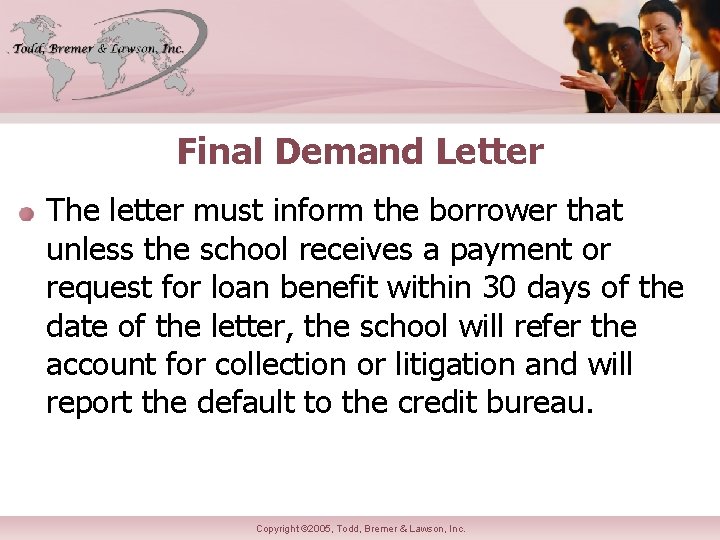 Todd, Bremer & Lawson, Inc.

Final Demand Letter

The letter must inform the borrower that unless the school receives a payment or request for loan benefit within 30 days of the date of the letter, the school will refer the account for collection or litigation and will report the default to the credit bureau.

Copyright ©2005, Todd, Bremer & Lawson, Inc.